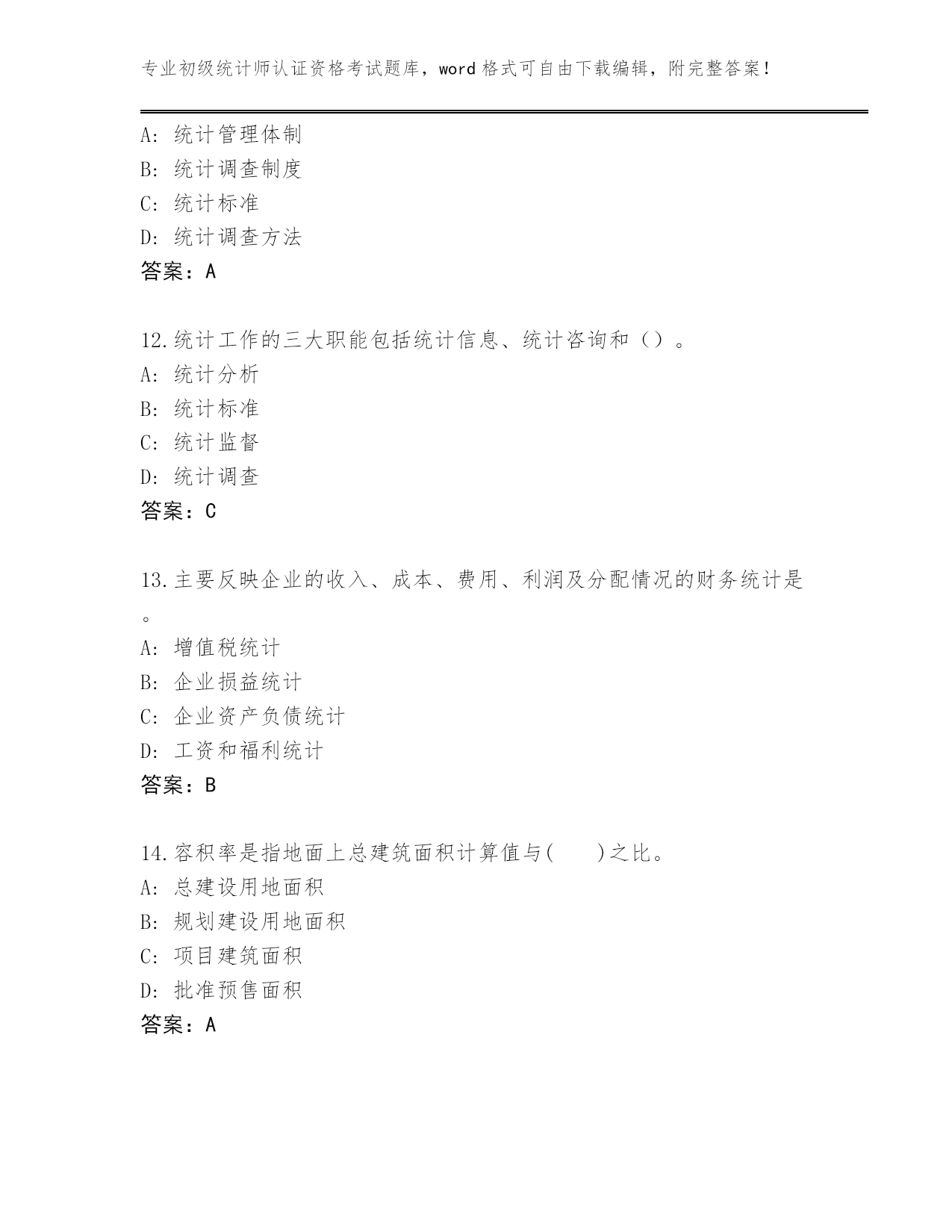 专业初级统计师认证资格考试题库，word 格式可自由下载编辑，附完整答案！

A: 统计管理体制
B: 统计调查制度
C: 统计标准
D: 统计调查方法
答案：A

12.统计工作的三大职能包括统计信息、统计咨询和（）。
A: 统计分析
B: 统计标准
C: 统计监督
D: 统计调查
答案：C

13.主要反映企业的收入、成本、费用、利润及分配情况的财务统计是。
A: 增值税统计
B: 企业损益统计
C: 企业资产负债统计
D: 工资和福利统计
答案：B

14.容积率是指地面上总建筑面积计算值与(　　)之比。
A: 总建设用地面积
B: 规划建设用地面积
C: 项目建筑面积
D: 批准预售面积
答案：A